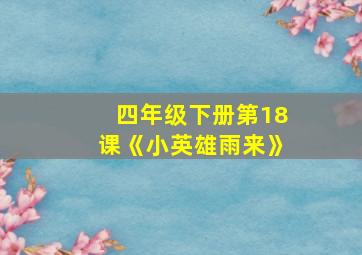 四年级下册第18课《小英雄雨来》